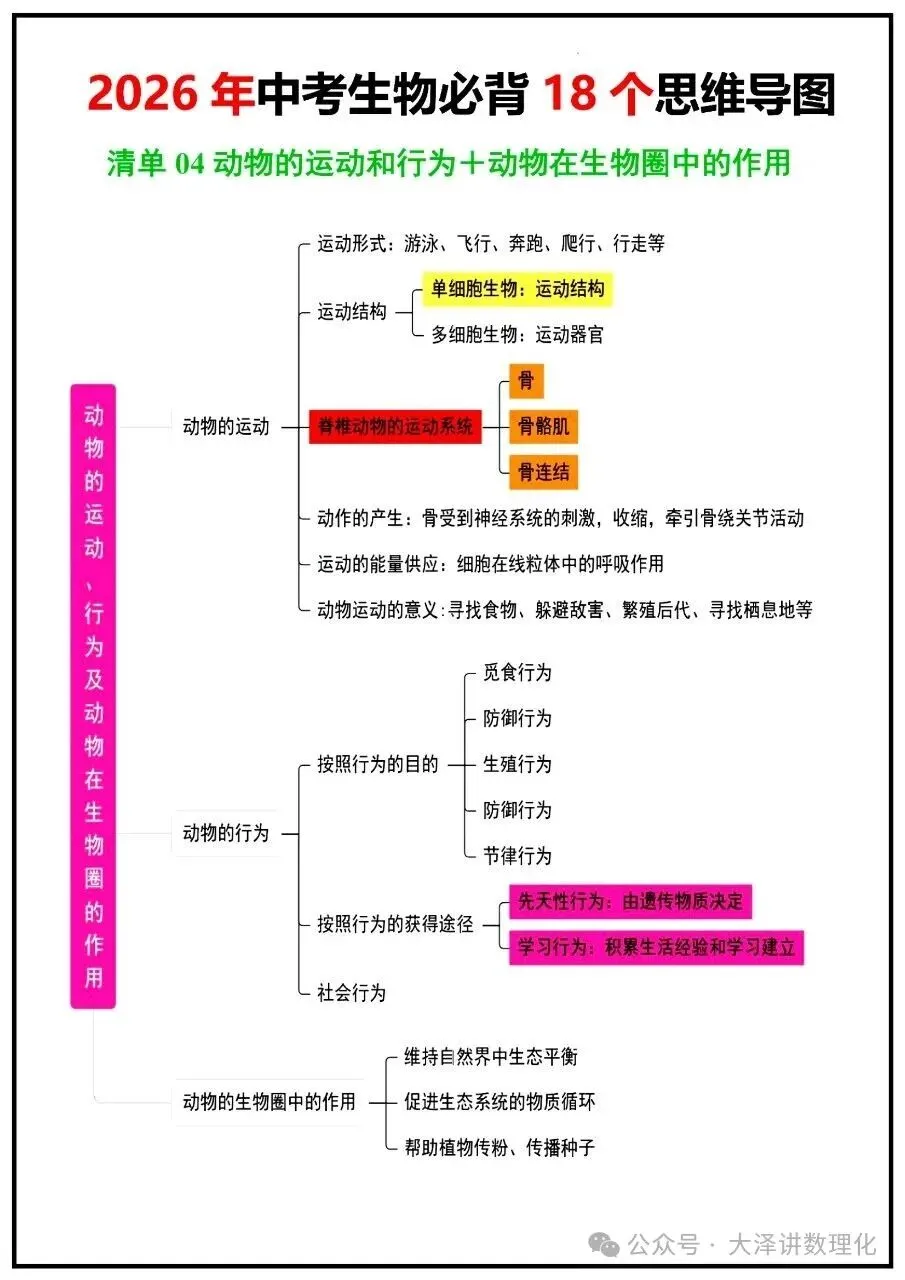 2026 年中考生物必背 18 个思维导图

清单 04 动物的运动和行为＋动物在生物圈中的作用

动物的运动、行为及动物在生物圈的作用

动物的运动

运动形式：游泳、飞行、奔跑、爬行、行走等

运动结构

单细胞生物：运动结构

多细胞生物：运动器官

脊椎动物的运动系统

骨

骨骼肌

骨连结

动作的产生：骨受到神经系统的刺激，收缩，牵引骨绕关节活动

运动的能量供应：细胞在线粒体中的呼吸作用

动物运动的意义：寻找食物、躲避敌害、繁殖后代、寻找栖息地等

动物的行为

按照行为的目的

觅食行为

防御行为

生殖行为

防御行为

节律行为

按照行为的获得途径

先天性行为：由遗传物质决定

学习行为：积累生活经验和学习建立

社会行为

动物的生物圈中的作用

维持自然界中生态平衡

促进生态系统的物质循环

帮助植物传粉、传播种子

公众号 · 大泽讲数理化